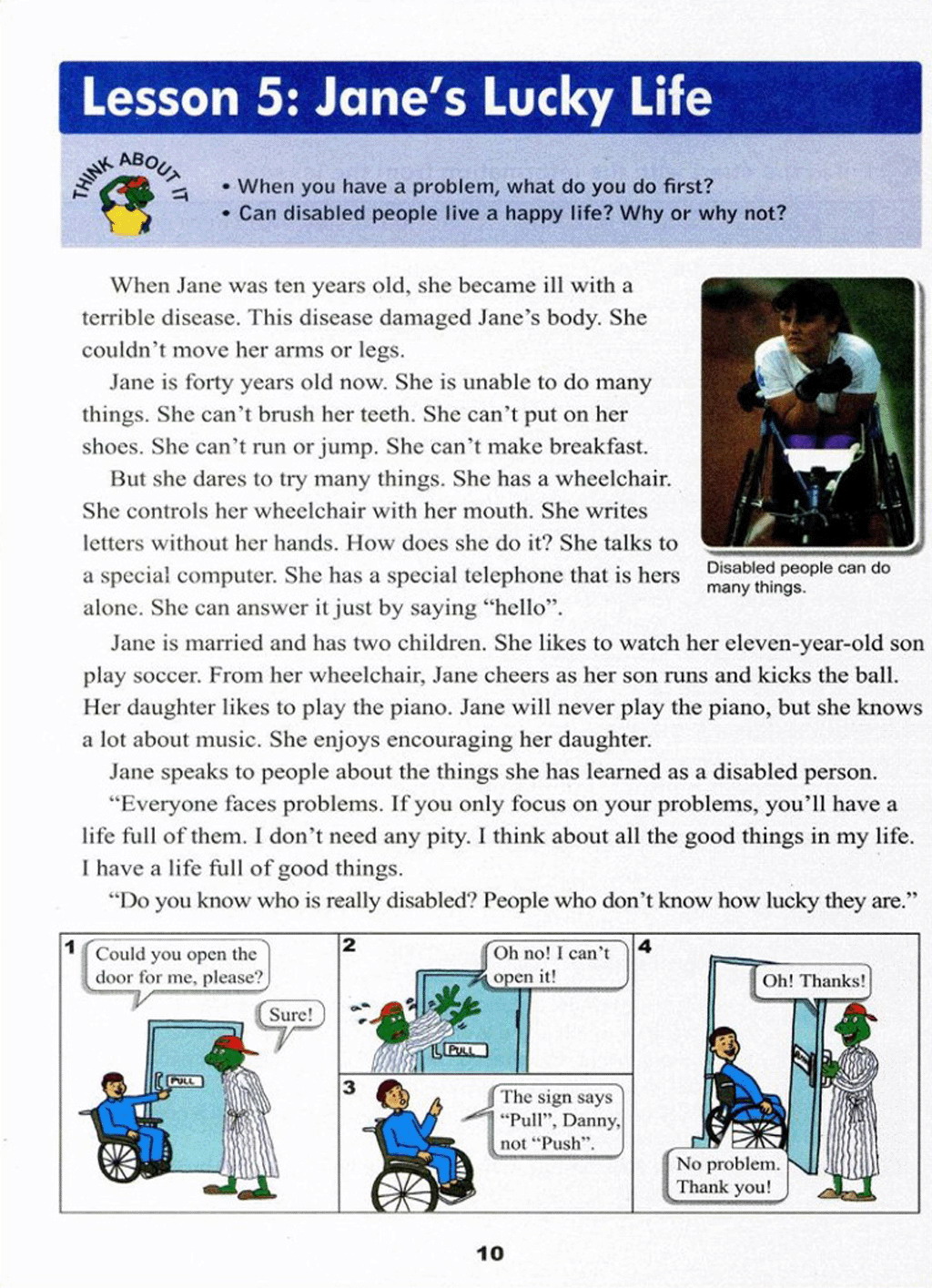 Lesson 5: Jane's Lucky Life

THINK ABOUT IT

• When you have a problem, what do you do first?
• Can disabled people live a happy life? Why or why not?

When Jane was ten years old, she became ill with a terrible disease. This disease damaged Jane's body. She couldn't move her arms or legs.

Jane is forty years old now. She is unable to do many things. She can't brush her teeth. She can't put on her shoes. She can't run or jump. She can't make breakfast.

But she dares to try many things. She has a wheelchair. She controls her wheelchair with her mouth. She writes letters without her hands. How does she do it? She talks to a special computer. She has a special telephone that is hers alone. She can answer it just by saying "hello".

Disabled people can do many things.

Jane is married and has two children. She likes to watch her eleven-year-old son play soccer. From her wheelchair, Jane cheers as her son runs and kicks the ball. Her daughter likes to play the piano. Jane will never play the piano, but she knows a lot about music. She enjoys encouraging her daughter.

Jane speaks to people about the things she has learned as a disabled person.

"Everyone faces problems. If you only focus on your problems, you'll have a life full of them. I don't need any pity. I think about all the good things in my life. I have a life full of good things.

"Do you know who is really disabled? People who don't know how lucky they are."

1 Could you open the door for me, please?
Sure!
PULL

2 Oh no! I can't open it!
PULL

3 The sign says "Pull", Danny, not "Push".

4 Oh! Thanks!
No problem. Thank you!

10